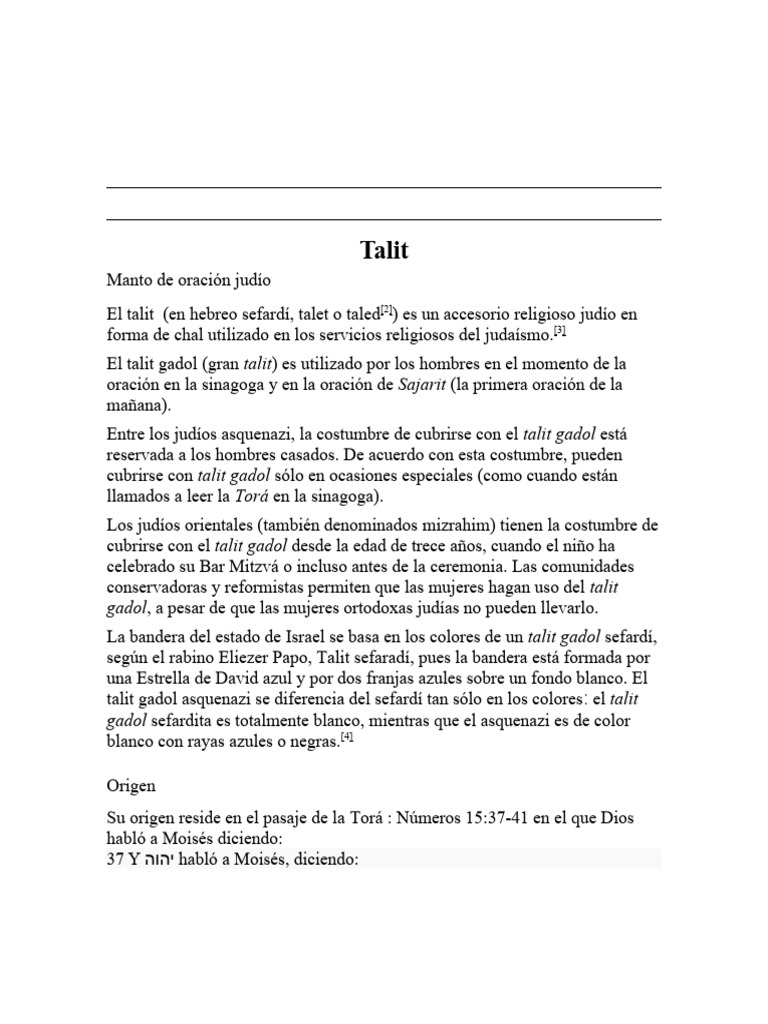 Talit

Manto de oración judío

El talit (en hebreo sefardí, talet o taled[2]) es un accesorio religioso judío en forma de chal utilizado en los servicios religiosos del judaísmo.[3]

El talit gadol (gran talit) es utilizado por los hombres en el momento de la oración en la sinagoga y en la oración de Sajarit (la primera oración de la mañana).

Entre los judíos asquenazi, la costumbre de cubrirse con el talit gadol está reservada a los hombres casados. De acuerdo con esta costumbre, pueden cubrirse con talit gadol sólo en ocasiones especiales (como cuando están llamados a leer la Torá en la sinagoga).

Los judíos orientales (también denominados mizrahim) tienen la costumbre de cubrirse con el talit gadol desde la edad de trece años, cuando el niño ha celebrado su Bar Mitzvá o incluso antes de la ceremonia. Las comunidades conservadoras y reformistas permiten que las mujeres hagan uso del talit gadol, a pesar de que las mujeres ortodoxas judías no pueden llevarlo.

La bandera del estado de Israel se basa en los colores de un talit gadol sefardí, según el rabino Eliezer Papo, Talit sefaradí, pues la bandera está formada por una Estrella de David azul y por dos franjas azules sobre un fondo blanco. El talit gadol asquenazi se diferencia del sefardí tan sólo en los colores: el talit gadol sefardita es totalmente blanco, mientras que el asquenazi es de color blanco con rayas azules o negras.[4]

Origen

Su origen reside en el pasaje de la Torá : Números 15:37-41 en el que Dios habló a Moisés diciendo:
37 Y יהוה habló a Moisés, diciendo: